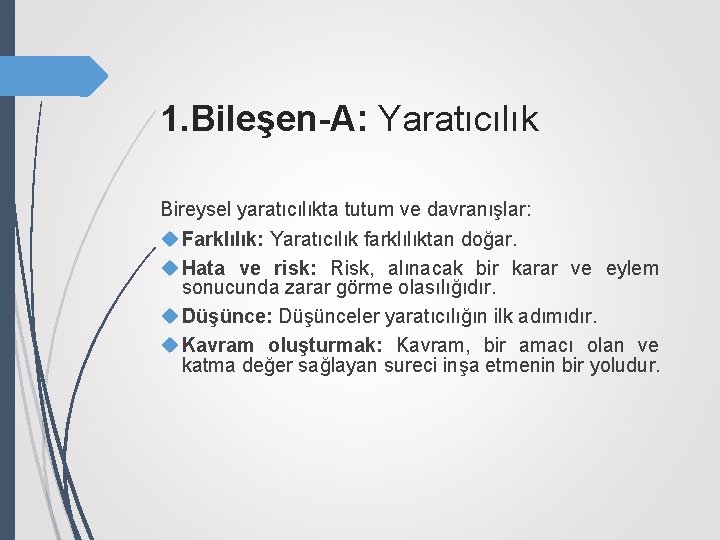 1.Bileşen-A: Yaratıcılık

Bireysel yaratıcılıkta tutum ve davranışlar:

Farklılık: Yaratıcılık farklılıktan doğar.

Hata ve risk: Risk, alınacak bir karar ve eylem sonucunda zarar görme olasılığıdır.

Düşünce: Düşünceler yaratıcılığın ilk adımıdır.

Kavram oluşturmak: Kavram, bir amacı olan ve katma değer sağlayan sureci inşa etmenin bir yoludur.